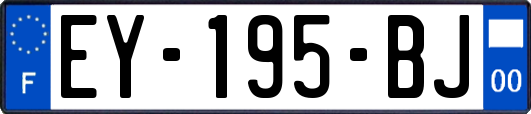 F
EY-195-BJ
00